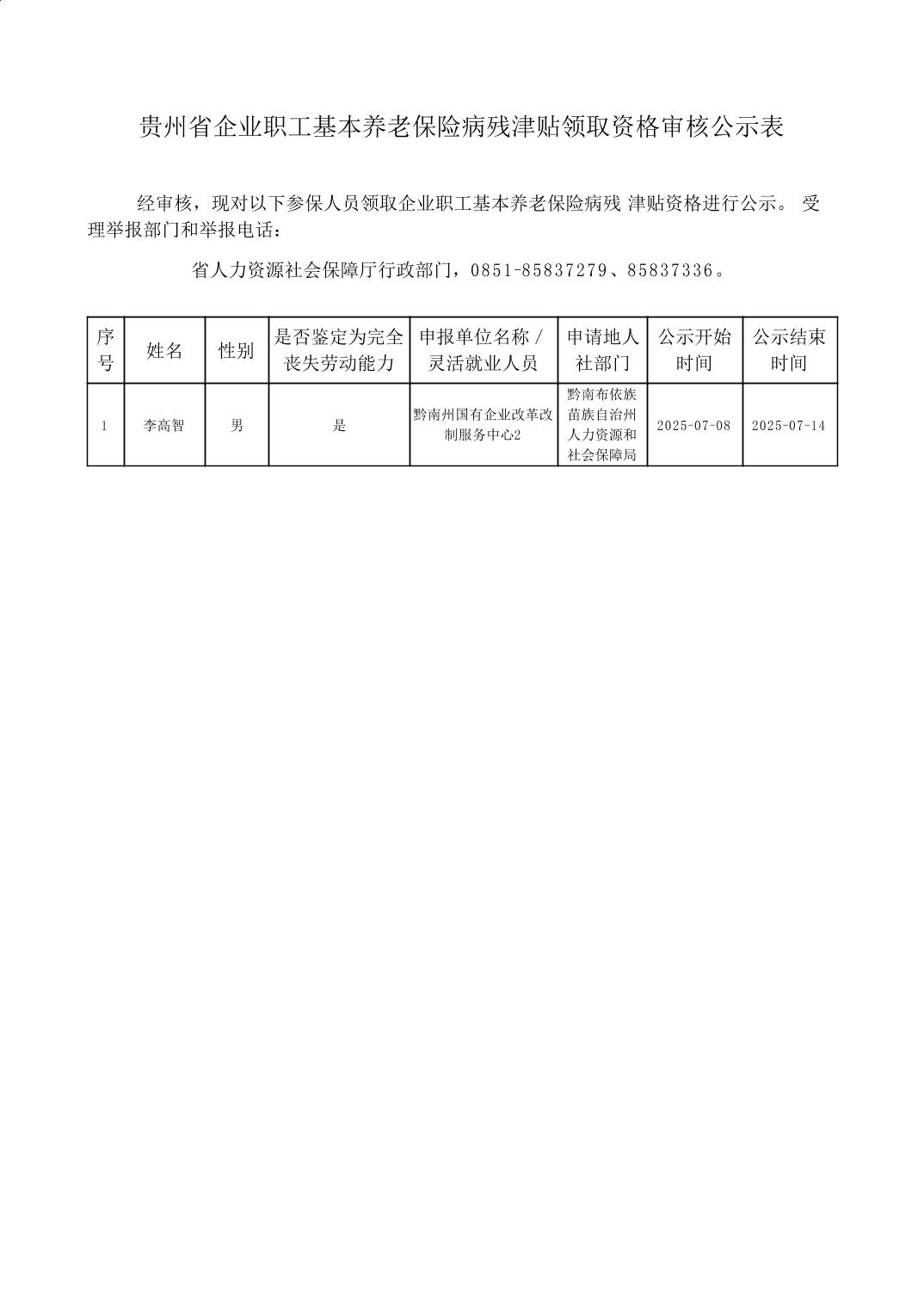 贵州省企业职工基本养老保险病残津贴领取资格审核公示表

经审核，现对以下参保人员领取企业职工基本养老保险病残 津贴资格进行公示。 受理举报部门和举报电话：

省人力资源社会保障厅行政部门，0851-85837279、85837336。

| 序号 | 姓名 | 性别 | 是否鉴定为完全丧失劳动能力 | 申报单位名称 / 灵活就业人员 | 申请地人社部门 | 公示开始时间 | 公示结束时间 |
|---|---|---|---|---|---|---|---|
| 1 | 李高智 | 男 | 是 | 黔南州国有企业改革改制服务中心2 | 黔南布依族苗族自治州人力资源和社会保障局 | 2025-07-08 | 2025-07-14 |